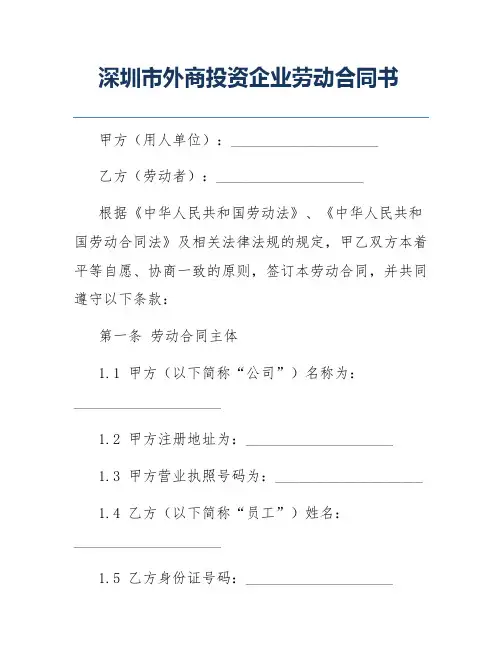 深圳市外商投资企业劳动合同书

甲方（用人单位）：____________________

乙方（劳动者）：____________________

根据《中华人民共和国劳动法》、《中华人民共和国劳动合同法》及相关法律法规的规定，甲乙双方本着平等自愿、协商一致的原则，签订本劳动合同，并共同遵守以下条款：

第一条 劳动合同主体

1.1 甲方（以下简称“公司”）名称为：____________________

1.2 甲方注册地址为：____________________

1.3 甲方营业执照号码为：____________________

1.4 乙方（以下简称“员工”）姓名：____________________

1.5 乙方身份证号码：____________________